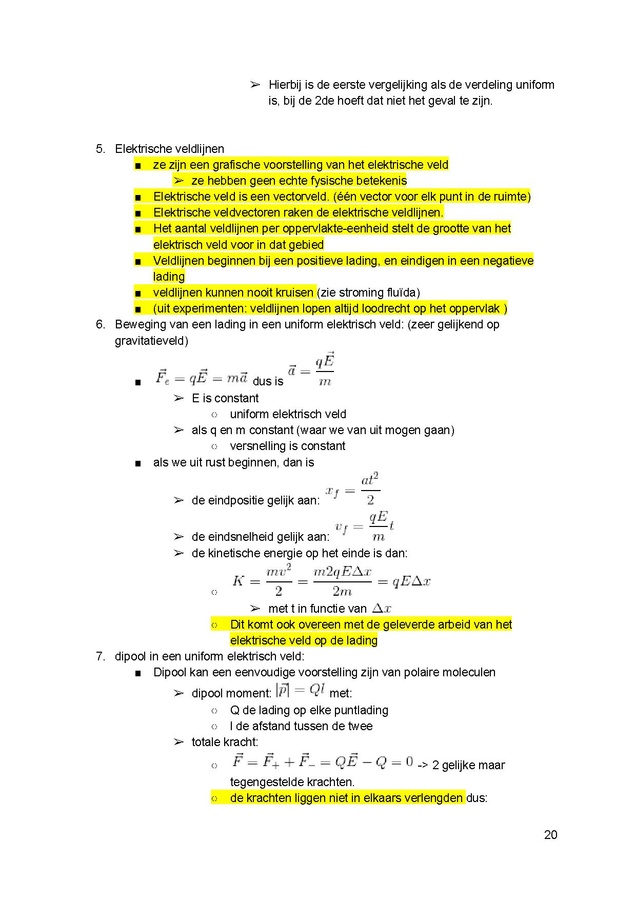 ➢ Hierbij is de eerste vergelijking als de verdeling uniform is, bij de 2de hoeft dat niet het geval te zijn.

5. Elektrische veldlijnen
■ ze zijn een grafische voorstelling van het elektrische veld
➢ ze hebben geen echte fysische betekenis
■ Elektrische veld is een vectorveld. (één vector voor elk punt in de ruimte)
■ Elektrische veldvectoren raken de elektrische veldlijnen.
■ Het aantal veldlijnen per oppervlakte-eenheid stelt de grootte van het elektrisch veld voor in dat gebied
■ Veldlijnen beginnen bij een positieve lading, en eindigen in een negatieve lading
■ veldlijnen kunnen nooit kruisen (zie stroming fluïda)
■ (uit experimenten: veldlijnen lopen altijd loodrecht op het oppervlak )
6. Beweging van een lading in een uniform elektrisch veld: (zeer gelijkend op gravitatieveld)
■ $\vec{F}_e = q\vec{E} = m\vec{a}$ dus is $\vec{a} = \frac{q\vec{E}}{m}$
➢ E is constant
○ uniform elektrisch veld
➢ als q en m constant (waar we van uit mogen gaan)
○ versnelling is constant
■ als we uit rust beginnen, dan is
➢ de eindpositie gelijk aan: $x_f = \frac{at^2}{2}$
➢ de eindsnelheid gelijk aan: $v_f = \frac{qE}{m}t$
➢ de kinetische energie op het einde is dan:
○ $K = \frac{mv^2}{2} = \frac{m2qE\Delta x}{2m} = qE\Delta x$
➢ met t in functie van $\Delta x$
○ Dit komt ook overeen met de geleverde arbeid van het elektrische veld op de lading
7. dipool in een uniform elektrisch veld:
■ Dipool kan een eenvoudige voorstelling zijn van polaire moleculen
➢ dipool moment: $|\vec{p}| = Ql$ met:
○ Q de lading op elke puntlading
○ l de afstand tussen de twee
➢ totale kracht:
○ $\vec{F} = \vec{F}_+ + \vec{F}_- = Q\vec{E} - Q = 0$ -> 2 gelijke maar tegengestelde krachten.
○ de krachten liggen niet in elkaars verlengden dus:

20